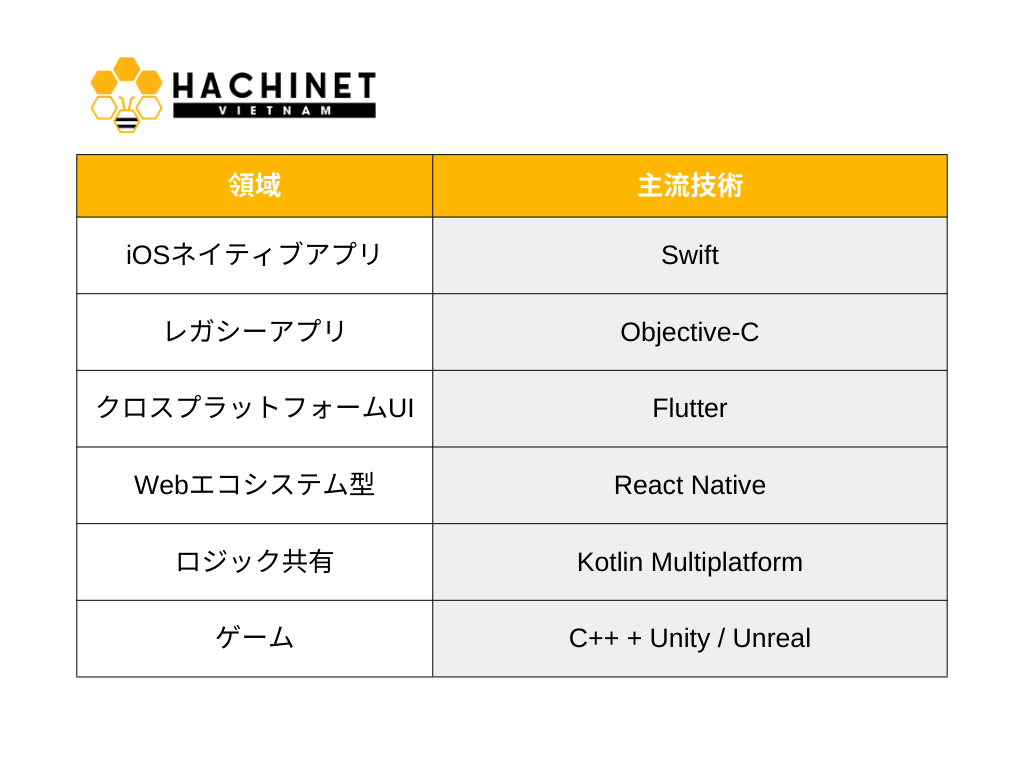 HACHINET
VIETNAM

| 領域 | 主流技術 |
|---|---|
| iOSネイティブアプリ | Swift |
| レガシーアプリ | Objective-C |
| クロスプラットフォームUI | Flutter |
| Webエコシステム型 | React Native |
| ロジック共有 | Kotlin Multiplatform |
| ゲーム | C++ + Unity / Unreal |